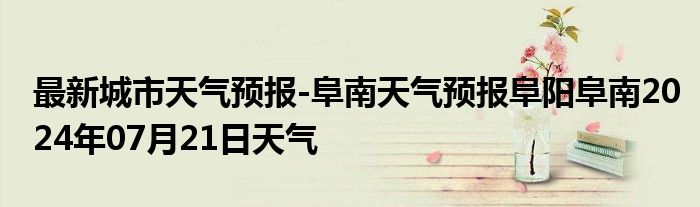 最新城市天气预报-阜南天气预报阜阳阜南2024年07月21日天气